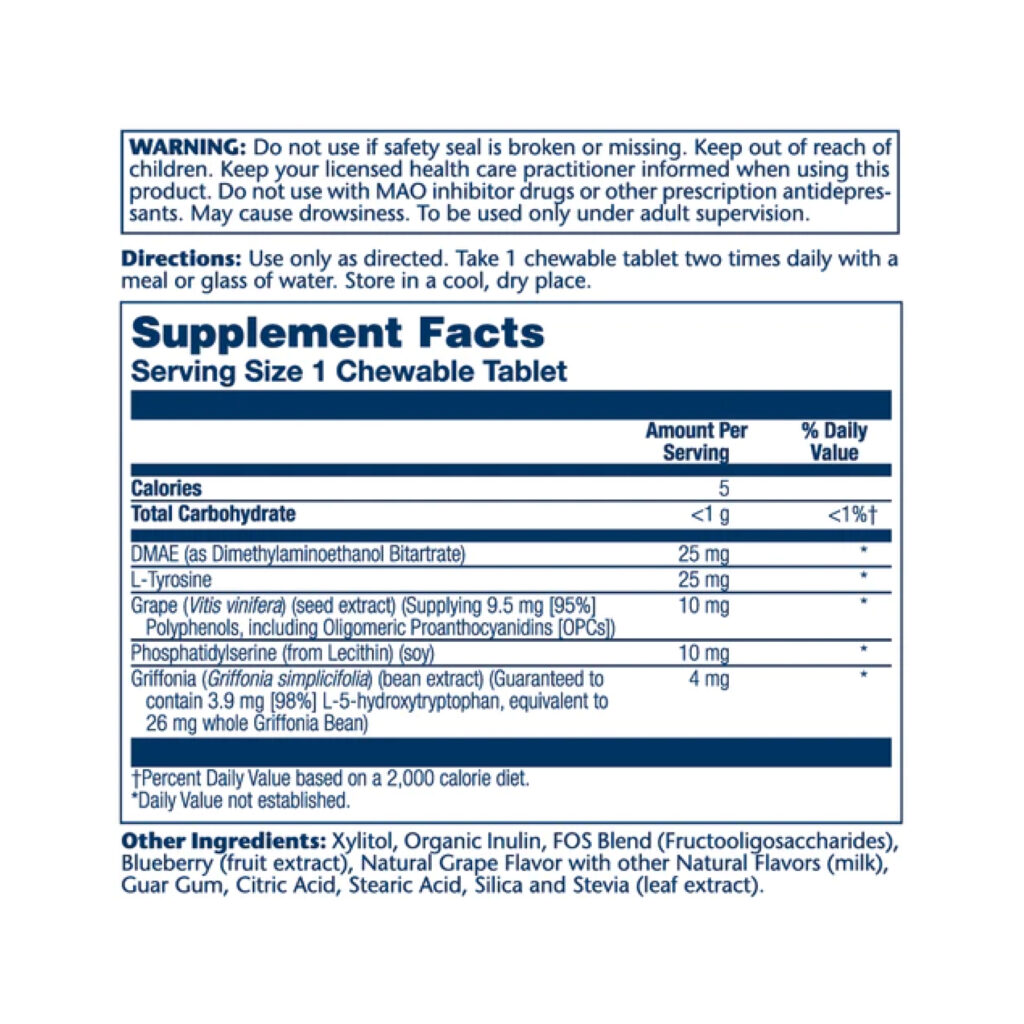 WARNING: Do not use if safety seal is broken or missing. Keep out of reach of children. Keep your licensed health care practitioner informed when using this product. Do not use with MAO inhibitor drugs or other prescription antidepressants. May cause drowsiness. To be used only under adult supervision.

Directions: Use only as directed. Take 1 chewable tablet two times daily with a meal or glass of water. Store in a cool, dry place.

Supplement Facts
Serving Size 1 Chewable Tablet

| | Amount Per Serving | % Daily Value |
|---|---|---|
| Calories | 5 | |
| Total Carbohydrate | <1 g | <1%† |
| DMAE (as Dimethylaminoethanol Bitartrate) | 25 mg | * |
| L-Tyrosine | 25 mg | * |
| Grape (Vitis vinifera) (seed extract) (Supplying 9.5 mg [95%] Polyphenols, including Oligomeric Proanthocyanidins [OPCs]) | 10 mg | * |
| Phosphatidylserine (from Lecithin) (soy) | 10 mg | * |
| Griffonia (Griffonia simplicifolia) (bean extract) (Guaranteed to contain 3.9 mg [98%] L-5-hydroxytryptophan, equivalent to 26 mg whole Griffonia Bean) | 4 mg | * |

†Percent Daily Value based on a 2,000 calorie diet.
*Daily Value not established.

Other Ingredients: Xylitol, Organic Inulin, FOS Blend (Fructooligosaccharides), Blueberry (fruit extract), Natural Grape Flavor with other Natural Flavors (milk), Guar Gum, Citric Acid, Stearic Acid, Silica and Stevia (leaf extract).